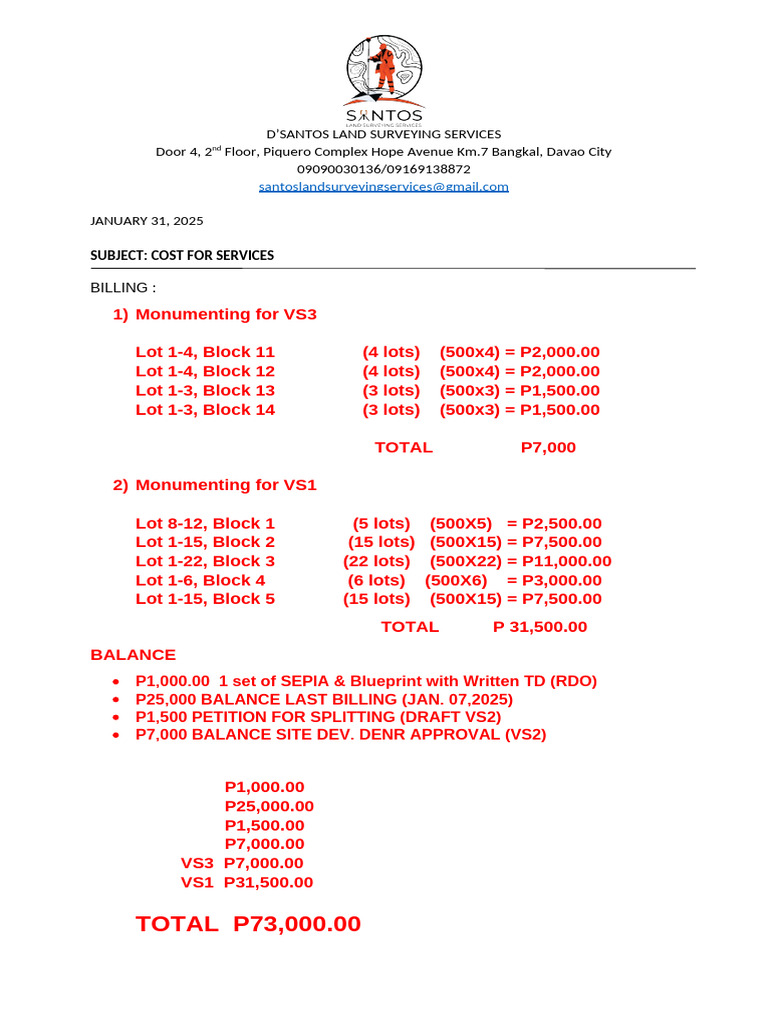 SANTOS
LAND SURVEYING SERVICES
D'SANTOS LAND SURVEYING SERVICES
Door 4, 2$^{nd}$ Floor, Piquero Complex Hope Avenue Km.7 Bangkal, Davao City
09090030136/09169138872
santoslandsurveyingservices@gmail.com

JANUARY 31, 2025

SUBJECT: COST FOR SERVICES

BILLING :

1) Monumenting for VS3

Lot 1-4, Block 11 (4 lots) (500x4) = P2,000.00
Lot 1-4, Block 12 (4 lots) (500x4) = P2,000.00
Lot 1-3, Block 13 (3 lots) (500x3) = P1,500.00
Lot 1-3, Block 14 (3 lots) (500x3) = P1,500.00

TOTAL P7,000

2) Monumenting for VS1

Lot 8-12, Block 1 (5 lots) (500X5) = P2,500.00
Lot 1-15, Block 2 (15 lots) (500X15) = P7,500.00
Lot 1-22, Block 3 (22 lots) (500X22) = P11,000.00
Lot 1-6, Block 4 (6 lots) (500X6) = P3,000.00
Lot 1-15, Block 5 (15 lots) (500X15) = P7,500.00

TOTAL P 31,500.00

BALANCE

• P1,000.00 1 set of SEPIA & Blueprint with Written TD (RDO)
• P25,000 BALANCE LAST BILLING (JAN. 07,2025)
• P1,500 PETITION FOR SPLITTING (DRAFT VS2)
• P7,000 BALANCE SITE DEV. DENR APPROVAL (VS2)

P1,000.00
P25,000.00
P1,500.00
P7,000.00
VS3 P7,000.00
VS1 P31,500.00

TOTAL P73,000.00